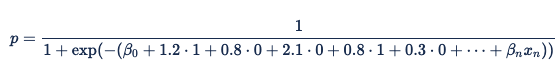 $p = \frac{1}{1 + \exp(-(\beta_0 + 1.2 \cdot 1 + 0.8 \cdot 0 + 2.1 \cdot 0 + 0.8 \cdot 1 + 0.3 \cdot 0 + \cdots + \beta_n x_n))}$